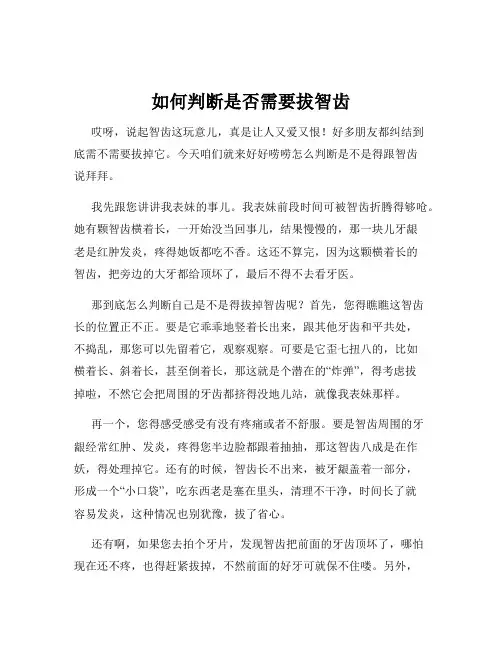 如何判断是否需要拔智齿

哎呀，说起智齿这玩意儿，真是让人又爱又恨！好多朋友都纠结到底需不需要拔掉它。今天咱们就来好好唠唠怎么判断是不是得跟智齿说拜拜。

我先跟您讲讲我表妹的事儿。我表妹前段时间可被智齿折腾得够呛。她有颗智齿横着长，一开始没当回事儿，结果慢慢的，那一块儿牙龈老是红肿发炎，疼得她饭都吃不香。这还不算完，因为这颗横着长的智齿，把旁边的大牙都给顶坏了，最后不得不去看牙医。

那到底怎么判断自己是不是得拔掉智齿呢？首先，您得瞧瞧这智齿长的位置正不正。要是它乖乖地竖着长出来，跟其他牙齿和平共处，不捣乱，那您可以先留着它，观察观察。可要是它歪七扭八的，比如横着长、斜着长，甚至倒着长，那这就是个潜在的“炸弹”，得考虑拔掉啦，不然它会把周围的牙齿都挤得没地儿站，就像我表妹那样。

再一个，您得感受感受有没有疼痛或者不舒服。要是智齿周围的牙龈经常红肿、发炎，疼得您半边脸都跟着抽抽，那这智齿八成是在作妖，得处理掉它。还有的时候，智齿长不出来，被牙龈盖着一部分，形成一个“小口袋”，吃东西老是塞在里头，清理不干净，时间长了就容易发炎，这种情况也别犹豫，拔了省心。

还有啊，如果您去拍个牙片，发现智齿把前面的牙齿顶坏了，哪怕现在还不疼，也得赶紧拔掉，不然前面的好牙可就保不住喽。另外，